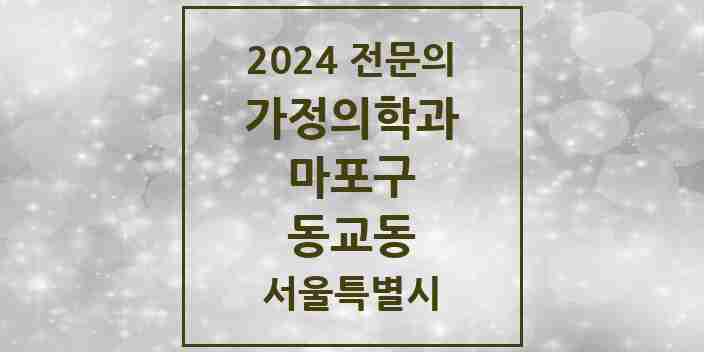 2024 전문의
가정의학과
마포구
동교동
서울특별시